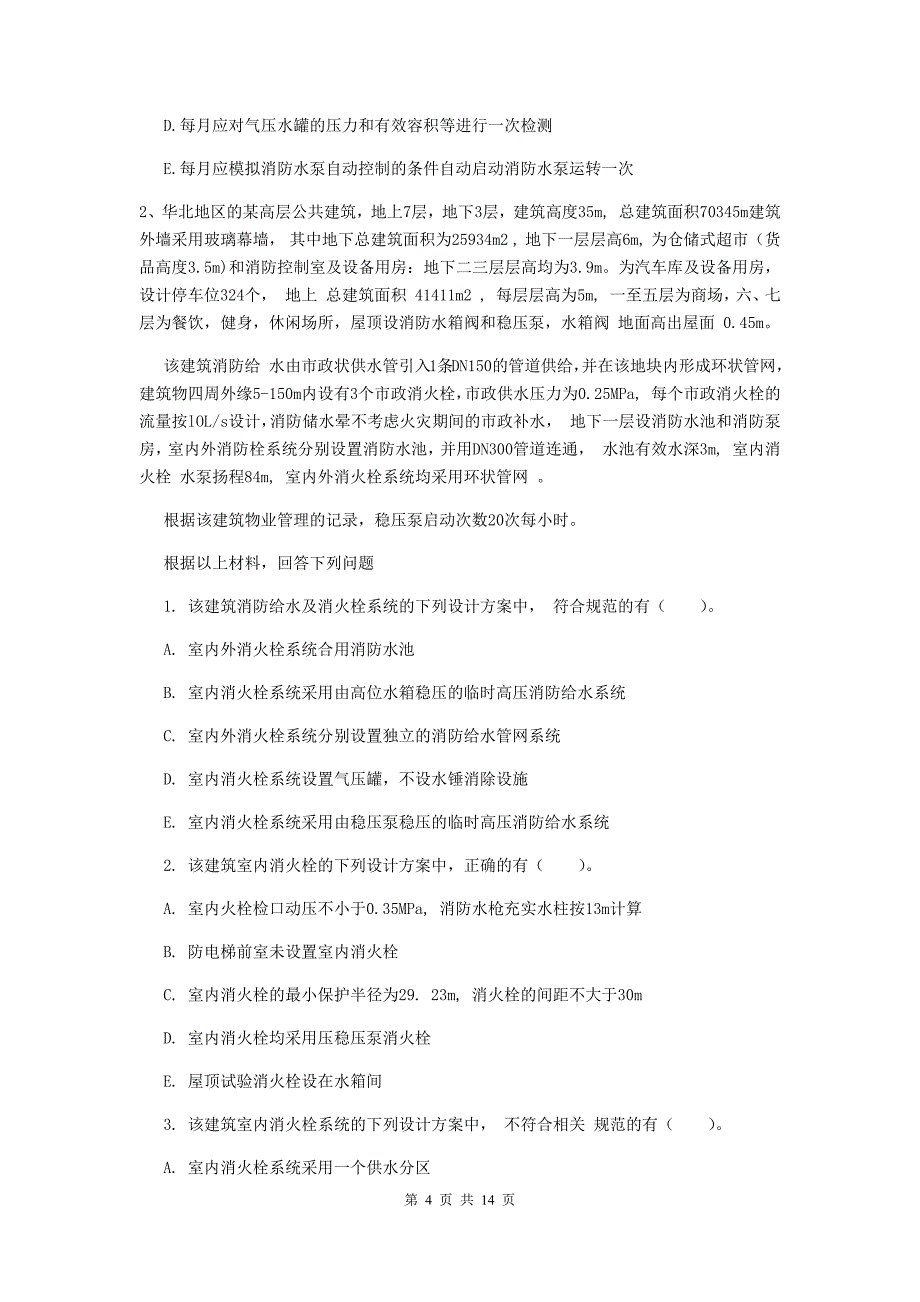 D.每月应对气压水罐的压力和有效容积等进行一次检测

E.每月应模拟消防水泵自动控制的条件自动启动消防水泵运转一次

2、华北地区的某高层公共建筑，地上7层，地下3层，建筑高度35m，总建筑面积70345m建筑外墙采用玻璃幕墙，其中地下总建筑面积为25934m2，地下一层层高6m，为仓储式超市（货品高度3.5m)和消防控制室及设备用房：地下二三层层高均为3.9m。为汽车库及设备用房，设计停车位324个，地上 总建筑面积 41411m2 ，每层层高为5m，一至五层为商场，六、七层为餐饮，健身，休闲场所，屋顶设消防水箱阀和稳压泵，水箱阀 地面高出屋面 0.45m。

该建筑消防给 水由市政状供水管引入1条DN150的管道供给，并在该地块内形成环状管网，建筑物四周外缘5-150m内设有3个市政消火栓，市政供水压力为0.25MPa，每个市政消火栓的流量按10L/s设计，消防储水晕不考虑火灾期间的市政补水，地下一层设消防水池和消防泵房，室内外消防栓系统分别设置消防水池，并用DN300管道连通，水池有效水深3m，室内消火栓 水泵扬程84m，室内外消火栓系统均采用环状管网 。

根据该建筑物业管理的记录，稳压泵启动次数20次每小时。

根据以上材料，回答下列问题

1. 该建筑消防给水及消火栓系统的下列设计方案中，符合规范的有（ ）。

A. 室内外消火栓系统合用消防水池

B. 室内消火栓系统采用由高位水箱稳压的临时高压消防给水系统

C. 室内外消火栓系统分别设置独立的消防给水管网系统

D. 室内消火栓系统设置气压罐，不设水锤消除设施

E. 室内消火栓系统采用由稳压泵稳压的临时高压消防给水系统

2. 该建筑室内消火栓的下列设计方案中，正确的有（ ）。

A. 室内火栓检口动压不小于0.35MPa，消防水枪充实水柱按13m计算

B. 防电梯前室未设置室内消火栓

C. 室内消火栓的最小保护半径为29. 23m，消火栓的间距不大于30m

D. 室内消火栓均采用压稳压泵消火栓

E. 屋顶试验消火栓设在水箱间

3. 该建筑室内消火栓系统的下列设计方案中，不符合相关 规范的有（ ）。

A. 室内消火栓系统采用一个供水分区

第 4 页 共 14 页